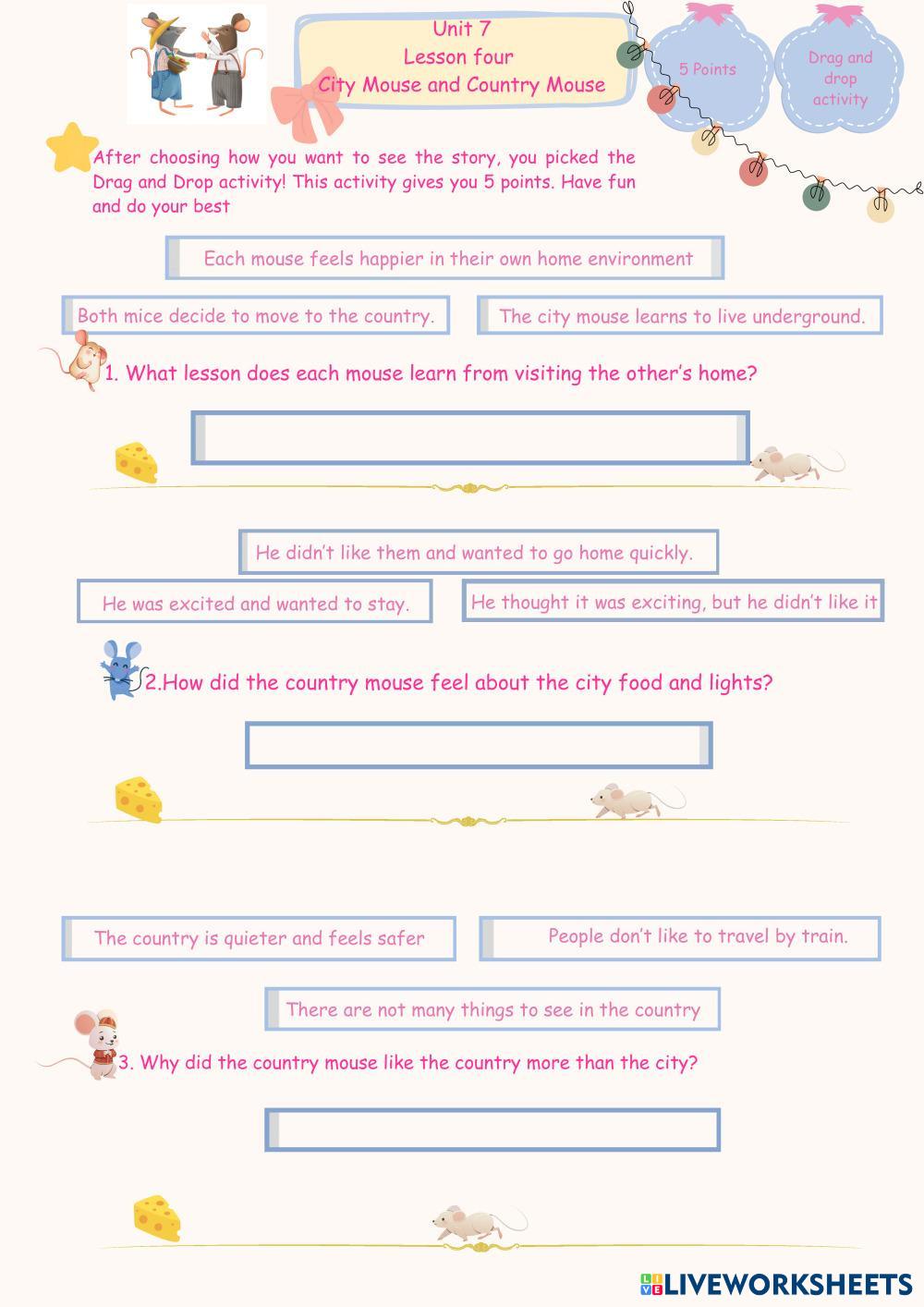 Unit 7
Lesson four
City Mouse and Country Mouse

5 Points

Drag and drop activity

After choosing how you want to see the story, you picked the Drag and Drop activity! This activity gives you 5 points. Have fun and do your best

Each mouse feels happier in their own home environment

Both mice decide to move to the country.

The city mouse learns to live underground.

1. What lesson does each mouse learn from visiting the other's home?

He didn't like them and wanted to go home quickly.

He was excited and wanted to stay.

He thought it was exciting, but he didn't like it

2.How did the country mouse feel about the city food and lights?

The country is quieter and feels safer

People don't like to travel by train.

There are not many things to see in the country

3. Why did the country mouse like the country more than the city?

LIVEWORKSHEETS